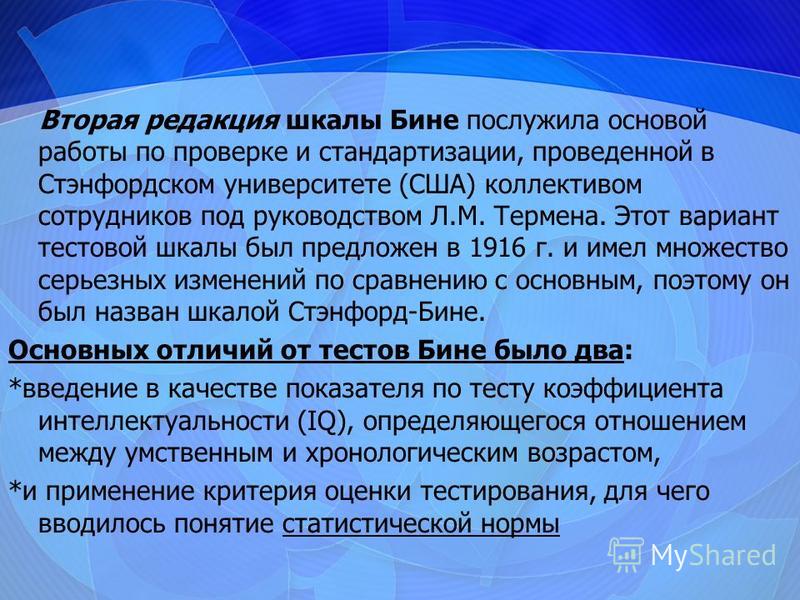 Вторая редакция шкалы Бине послужила основой работы по проверке и стандартизации, проведенной в Стэнфордском университете (США) коллективом сотрудников под руководством Л.М. Термена. Этот вариант тестовой шкалы был предложен в 1916 г. и имел множество серьезных изменений по сравнению с основным, поэтому он был назван шкалой Стэнфорд-Бине.

Основных отличий от тестов Бине было два:

*введение в качестве показателя по тесту коэффициента интеллектуальности (IQ), определяющегося отношением между умственным и хронологическим возрастом,

*и применение критерия оценки тестирования, для чего вводилось понятие статистической нормы

MyShared